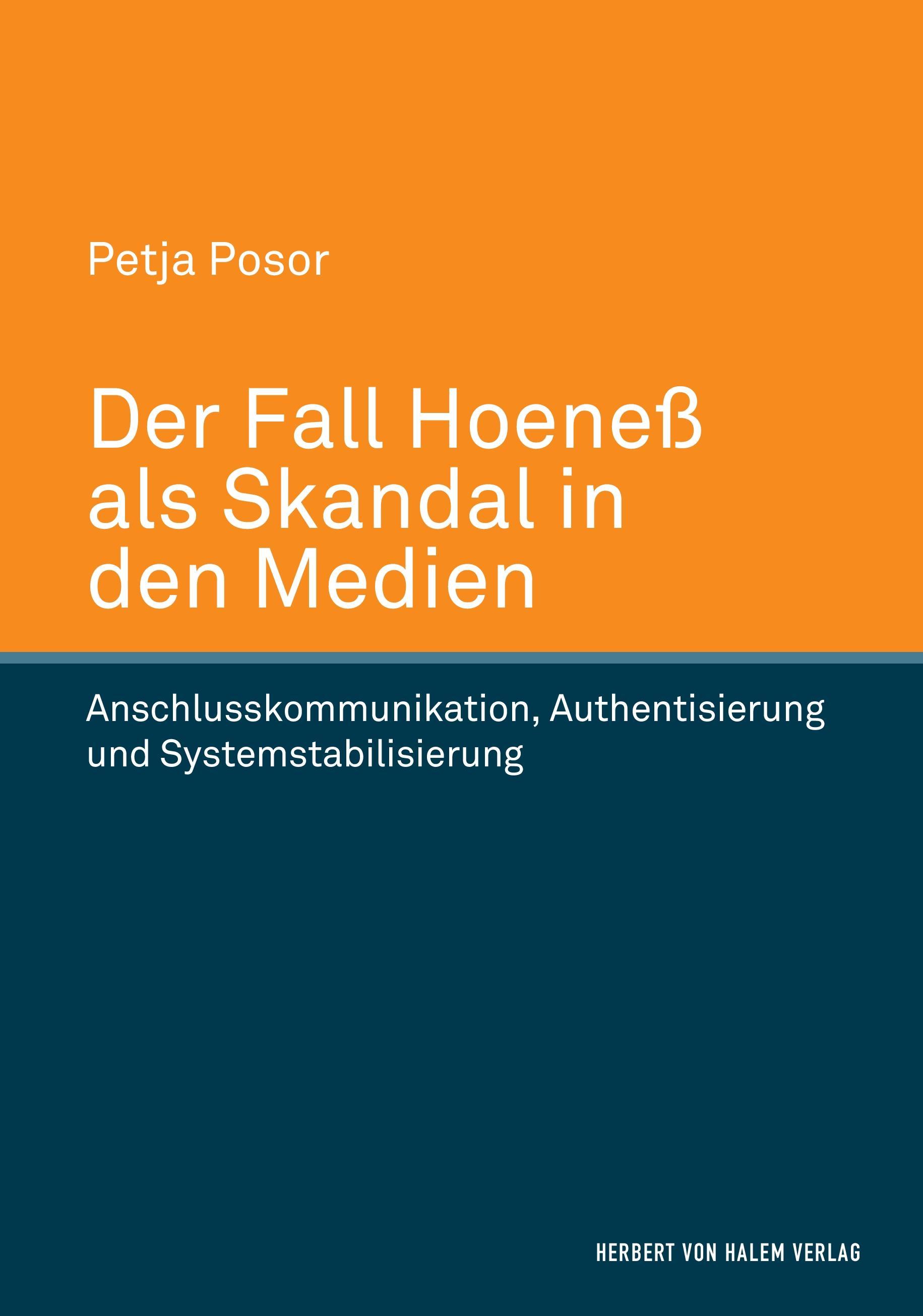 Petja Posor

Der Fall Hoeneß als Skandal in den Medien

Anschlusskommunikation, Authentisierung und Systemstabilisierung

HERBERT VON HALEM VERLAG